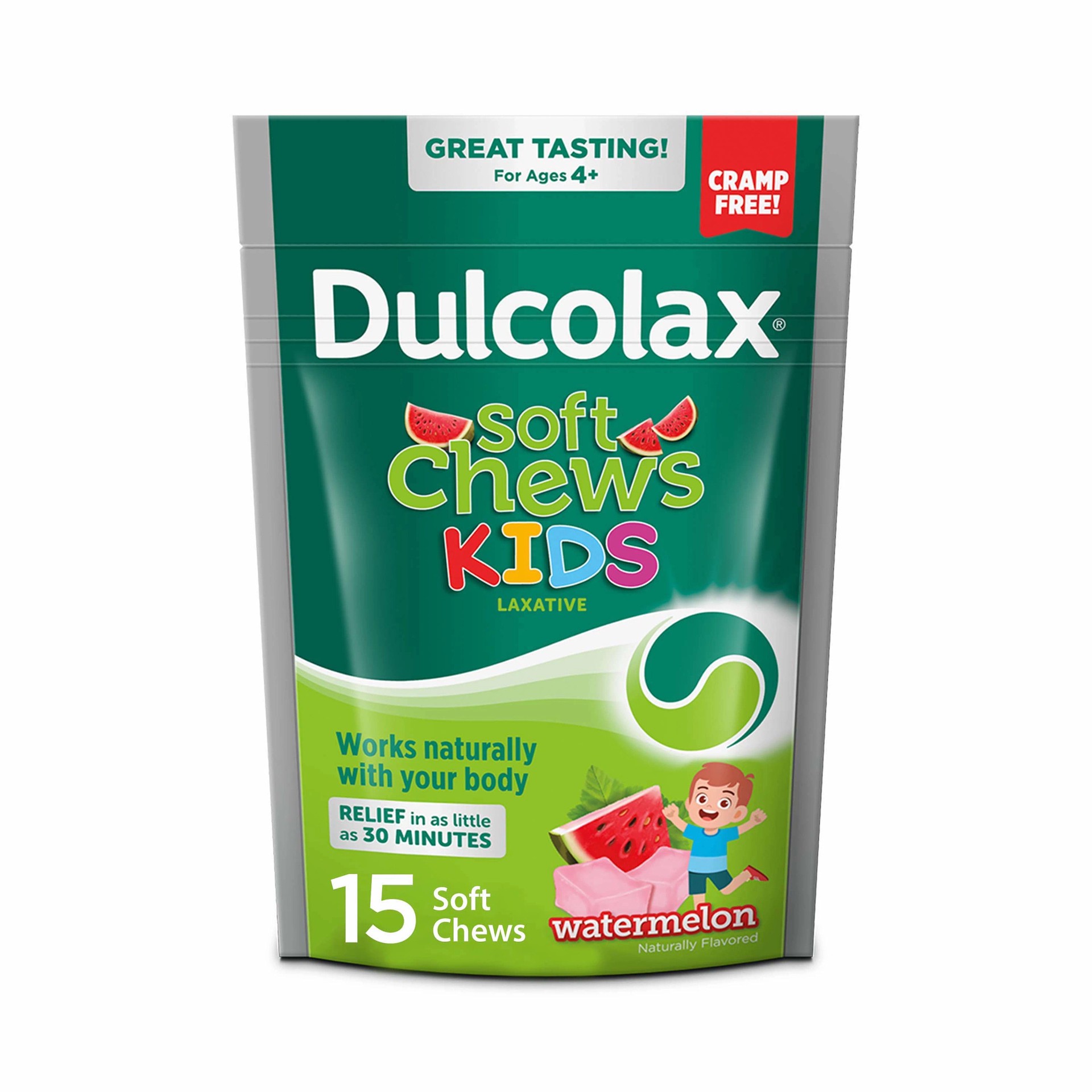 GREAT TASTING!
For Ages 4+

CRAMP FREE!

Dulcolax®

soft Chews KIDS
LAXATIVE

Works naturally with your body

RELIEF in as little as 30 MINUTES

15 Soft Chews

watermelon
Naturally Flavored